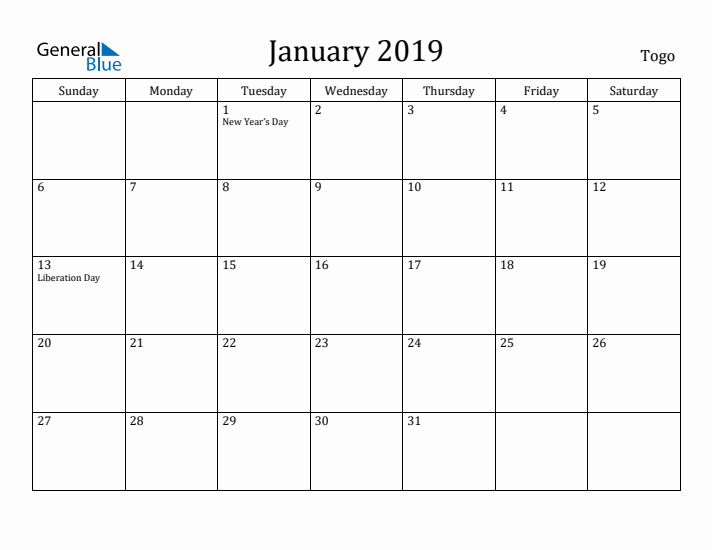 General Blue

January 2019

Togo

| Sunday | Monday | Tuesday | Wednesday | Thursday | Friday | Saturday |
|---|---|---|---|---|---|---|
| | | 1 New Year's Day | 2 | 3 | 4 | 5 |
| 6 | 7 | 8 | 9 | 10 | 11 | 12 |
| 13 Liberation Day | 14 | 15 | 16 | 17 | 18 | 19 |
| 20 | 21 | 22 | 23 | 24 | 25 | 26 |
| 27 | 28 | 29 | 30 | 31 | | |